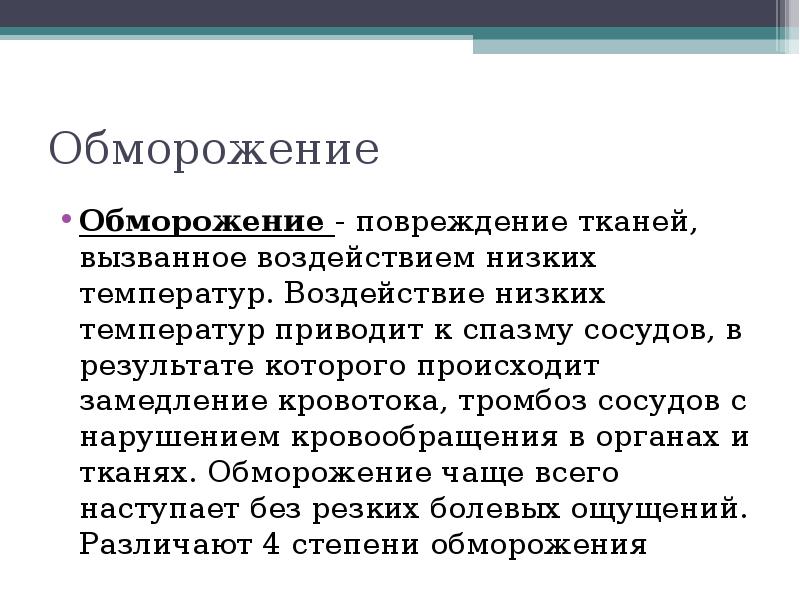 Обморожение

• Обморожение - повреждение тканей, вызванное воздействием низких температур. Воздействие низких температур приводит к спазму сосудов, в результате которого происходит замедление кровотока, тромбоз сосудов с нарушением кровообращения в органах и тканях. Обморожение чаще всего наступает без резких болевых ощущений. Различают 4 степени обморожения